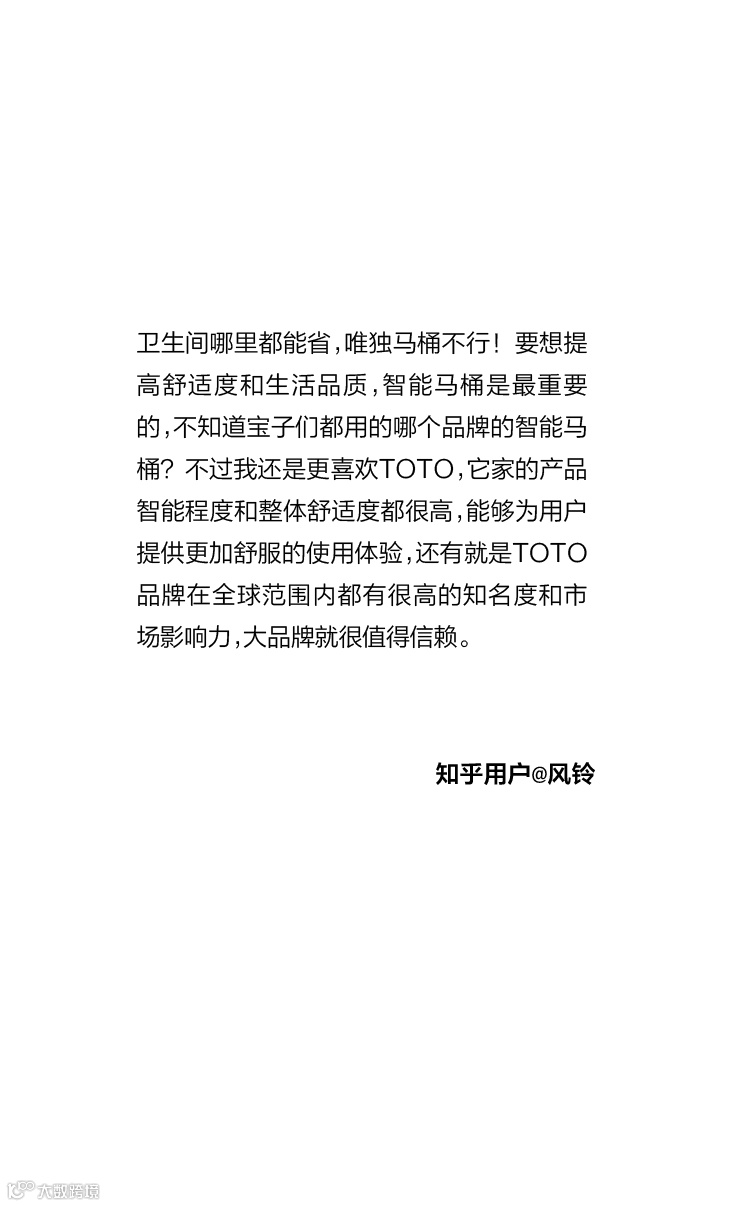 卫生间哪里都能省，唯独马桶不行！要想提高舒适度和生活品质，智能马桶是最重要的，不知道宝子们都用的哪个品牌的智能马桶？不过我还是更喜欢TOTO，它家的产品智能程度和整体舒适度都很高，能够为用户提供更加舒服的使用体验，还有就是TOTO品牌在全球范围内都有很高的知名度和市场影响力，大品牌就很值得信赖。

知乎用户@风铃

大数跨境